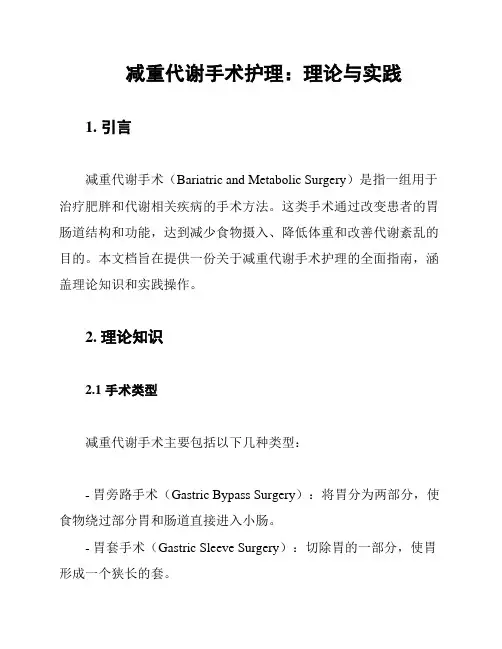 减重代谢手术护理：理论与实践

1. 引言

减重代谢手术（Bariatric and Metabolic Surgery）是指一组用于治疗肥胖和代谢相关疾病的手术方法。这类手术通过改变患者的胃肠道结构和功能，达到减少食物摄入、降低体重和改善代谢紊乱的目的。本文档旨在提供一份关于减重代谢手术护理的全面指南，涵盖理论知识和实践操作。

2. 理论知识

2.1 手术类型

减重代谢手术主要包括以下几种类型：

- 胃旁路手术（Gastric Bypass Surgery）：将胃分为两部分，使食物绕过部分胃和肠道直接进入小肠。

- 胃套手术（Gastric Sleeve Surgery）：切除胃的一部分，使胃形成一个狭长的套。